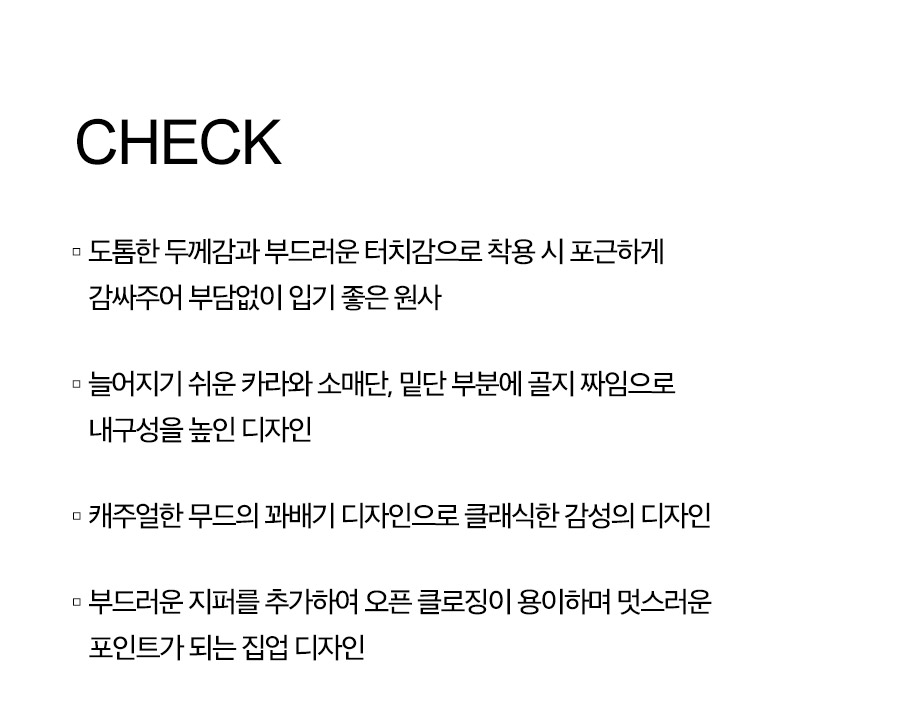 CHECK

▫ 도톰한 두께감과 부드러운 터치감으로 착용 시 포근하게 감싸주어 부담없이 입기 좋은 원사

▫ 늘어지기 쉬운 카라와 소매단, 밑단 부분에 골지 짜임으로 내구성을 높인 디자인

▫ 캐주얼한 무드의 꽈배기 디자인으로 클래식한 감성의 디자인

▫ 부드러운 지퍼를 추가하여 오픈 클로징이 용이하며 멋스러운 포인트가 되는 집업 디자인